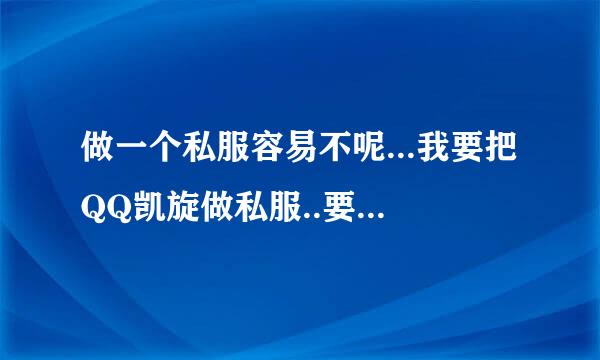 做一个私服容易不呢...我要把QQ凯旋做私服..要...